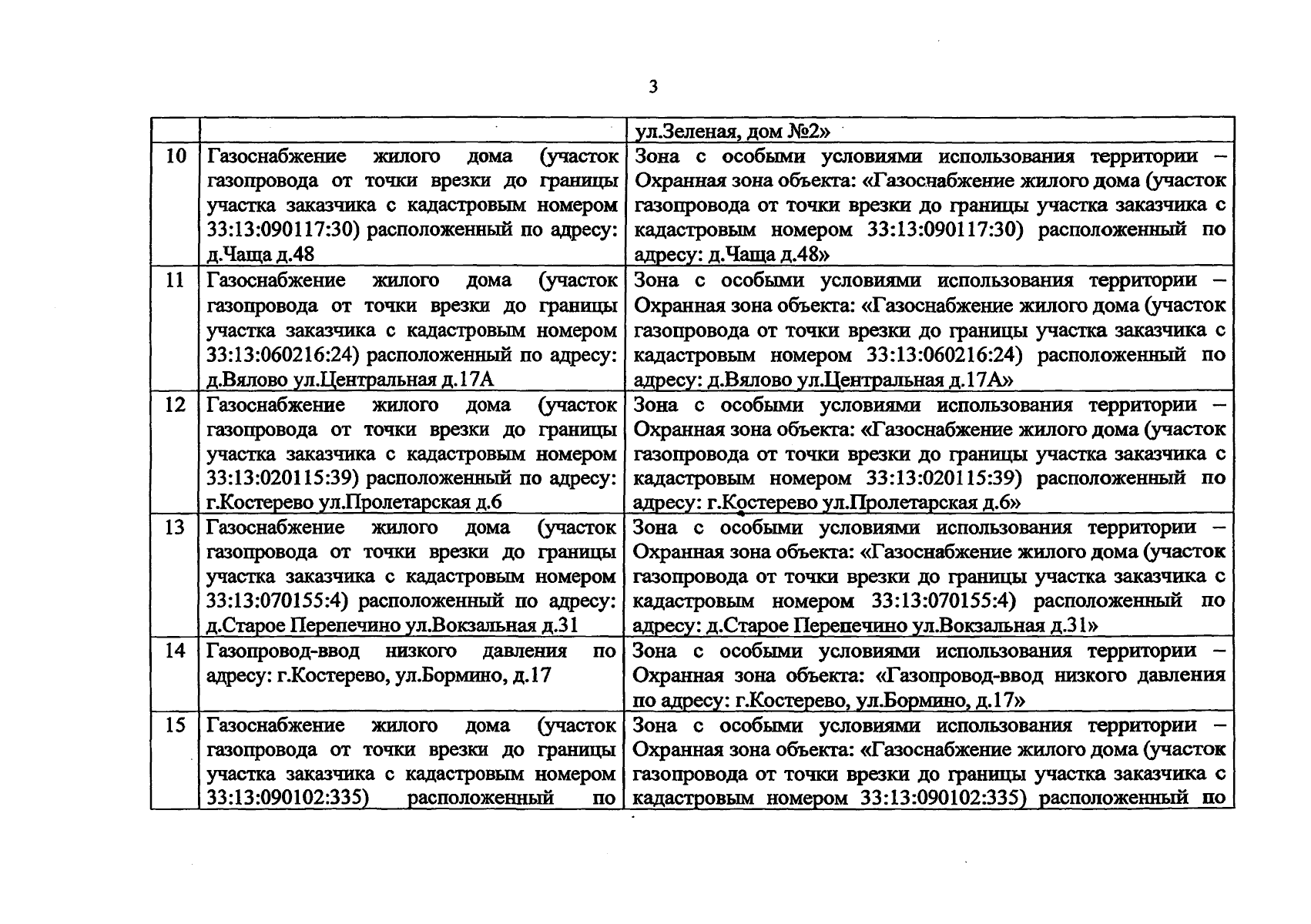 3

| | | |
|---|---|---|
| | | ул.Зеленая, дом №2» |
| 10 | Газоснабжение жилого дома (участок газопровода от точки врезки до границы участка заказчика с кадастровым номером 33:13:090117:30) расположенный по адресу: д.Чаща д.48 | Зона с особыми условиями использования территории – Охранная зона объекта: «Газоснабжение жилого дома (участок газопровода от точки врезки до границы участка заказчика с кадастровым номером 33:13:090117:30) расположенный по адресу: д.Чаща д.48» |
| 11 | Газоснабжение жилого дома (участок газопровода от точки врезки до границы участка заказчика с кадастровым номером 33:13:060216:24) расположенный по адресу: д.Вялово ул.Центральная д.17А | Зона с особыми условиями использования территории – Охранная зона объекта: «Газоснабжение жилого дома (участок газопровода от точки врезки до границы участка заказчика с кадастровым номером 33:13:060216:24) расположенный по адресу: д.Вялово ул.Центральная д.17А» |
| 12 | Газоснабжение жилого дома (участок газопровода от точки врезки до границы участка заказчика с кадастровым номером 33:13:020115:39) расположенный по адресу: г.Костерево ул.Пролетарская д.6 | Зона с особыми условиями использования территории – Охранная зона объекта: «Газоснабжение жилого дома (участок газопровода от точки врезки до границы участка заказчика с кадастровым номером 33:13:020115:39) расположенный по адресу: г.Костерево ул.Пролетарская д.6» |
| 13 | Газоснабжение жилого дома (участок газопровода от точки врезки до границы участка заказчика с кадастровым номером 33:13:070155:4) расположенный по адресу: д.Старое Перепечино ул.Вокзальная д.31 | Зона с особыми условиями использования территории – Охранная зона объекта: «Газоснабжение жилого дома (участок газопровода от точки врезки до границы участка заказчика с кадастровым номером 33:13:070155:4) расположенный по адресу: д.Старое Перепечино ул.Вокзальная д.31» |
| 14 | Газопровод-ввод низкого давления по адресу: г.Костерево, ул.Бормино, д.17 | Зона с особыми условиями использования территории – Охранная зона объекта: «Газопровод-ввод низкого давления по адресу: г.Костерево, ул.Бормино, д.17» |
| 15 | Газоснабжение жилого дома (участок газопровода от точки врезки до границы участка заказчика с кадастровым номером 33:13:090102:335) расположенный по | Зона с особыми условиями использования территории – Охранная зона объекта: «Газоснабжение жилого дома (участок газопровода от точки врезки до границы участка заказчика с кадастровым номером 33:13:090102:335) расположенный по |